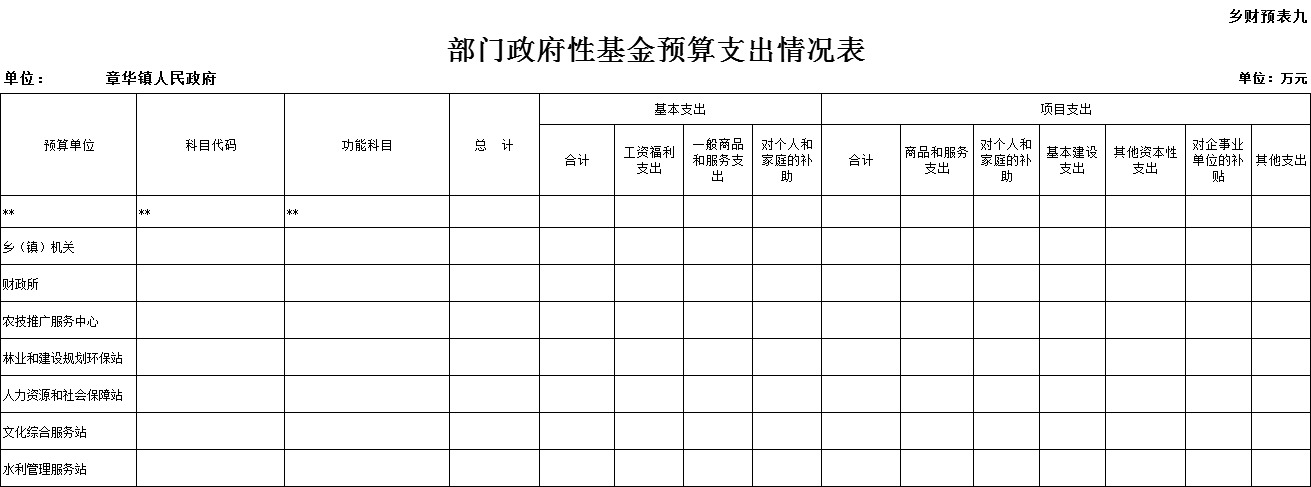 乡财预表九

部门政府性基金预算支出情况表

单位： 章华镇人民政府

单位：万元

| 预算单位 | 科目代码 | 功能科目 | 总　计 | 基本支出 合计 | 基本支出 工资福利支出 | 基本支出 一般商品和服务支出 | 基本支出 对个人和家庭的补助 | 项目支出 合计 | 项目支出 商品和服务支出 | 项目支出 对个人和家庭的补助 | 项目支出 基本建设支出 | 项目支出 其他资本性支出 | 项目支出 对企事业单位的补贴 | 项目支出 其他支出 |
|---|---|---|---|---|---|---|---|---|---|---|---|---|---|---|
| ** | ** | ** | | | | | | | | | | | | |
| 乡（镇）机关 | | | | | | | | | | | | | | |
| 财政所 | | | | | | | | | | | | | | |
| 农技推广服务中心 | | | | | | | | | | | | | | |
| 林业和建设规划环保站 | | | | | | | | | | | | | | |
| 人力资源和社会保障站 | | | | | | | | | | | | | | |
| 文化综合服务站 | | | | | | | | | | | | | | |
| 水利管理服务站 | | | | | | | | | | | | | | |